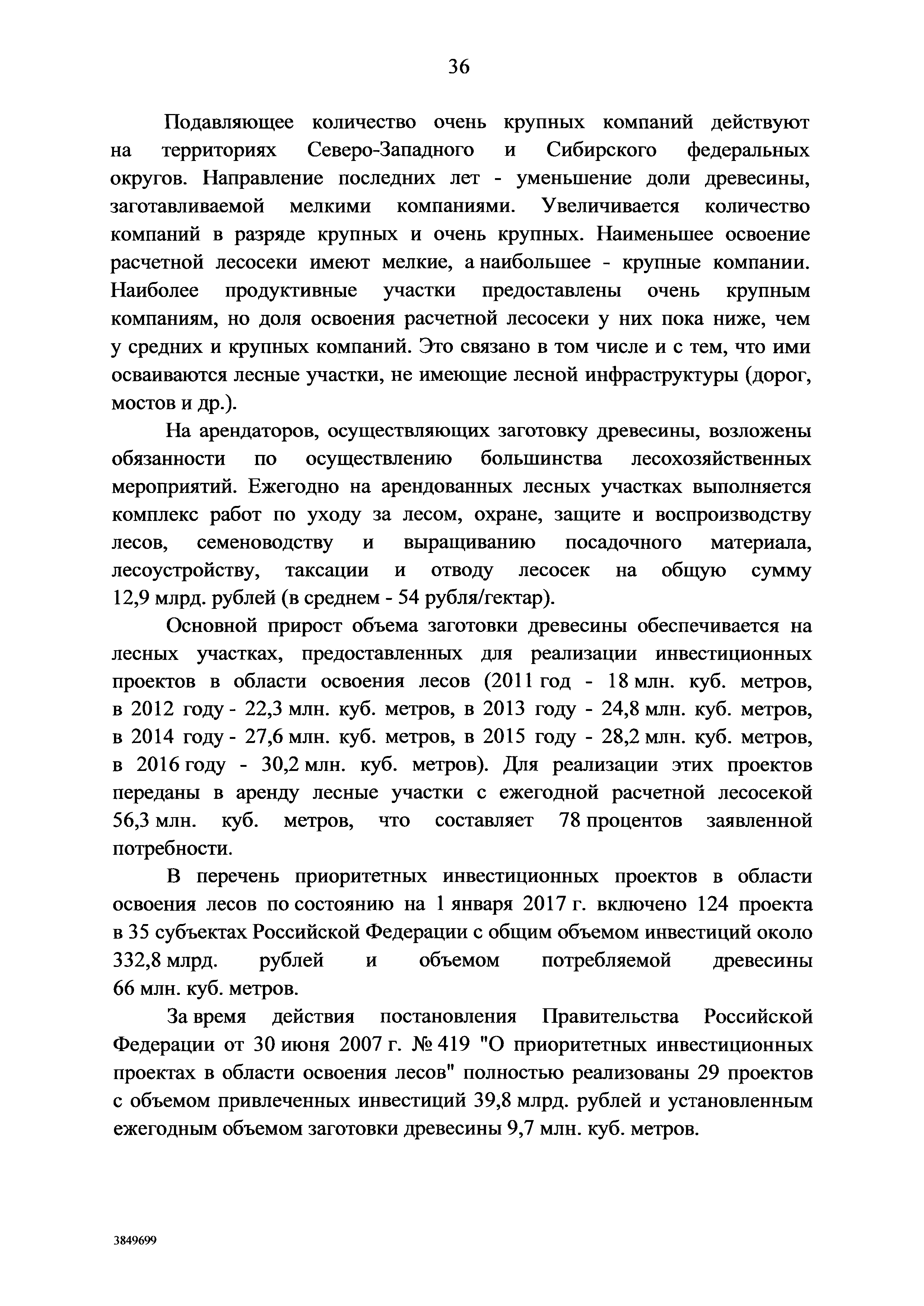 36

Подавляющее количество очень крупных компаний действуют на территориях Северо-Западного и Сибирского федеральных округов. Направление последних лет - уменьшение доли древесины, заготавливаемой мелкими компаниями. Увеличивается количество компаний в разряде крупных и очень крупных. Наименьшее освоение расчетной лесосеки имеют мелкие, а наибольшее - крупные компании. Наиболее продуктивные участки предоставлены очень крупным компаниям, но доля освоения расчетной лесосеки у них пока ниже, чем у средних и крупных компаний. Это связано в том числе и с тем, что ими осваиваются лесные участки, не имеющие лесной инфраструктуры (дорог, мостов и др.).

На арендаторов, осуществляющих заготовку древесины, возложены обязанности по осуществлению большинства лесохозяйственных мероприятий. Ежегодно на арендованных лесных участках выполняется комплекс работ по уходу за лесом, охране, защите и воспроизводству лесов, семеноводству и выращиванию посадочного материала, лесоустройству, таксации и отводу лесосек на общую сумму 12,9 млрд. рублей (в среднем - 54 рубля/гектар).

Основной прирост объема заготовки древесины обеспечивается на лесных участках, предоставленных для реализации инвестиционных проектов в области освоения лесов (2011 год - 18 млн. куб. метров, в 2012 году - 22,3 млн. куб. метров, в 2013 году - 24,8 млн. куб. метров, в 2014 году - 27,6 млн. куб. метров, в 2015 году - 28,2 млн. куб. метров, в 2016 году - 30,2 млн. куб. метров). Для реализации этих проектов переданы в аренду лесные участки с ежегодной расчетной лесосекой 56,3 млн. куб. метров, что составляет 78 процентов заявленной потребности.

В перечень приоритетных инвестиционных проектов в области освоения лесов по состоянию на 1 января 2017 г. включено 124 проекта в 35 субъектах Российской Федерации с общим объемом инвестиций около 332,8 млрд. рублей и объемом потребляемой древесины 66 млн. куб. метров.

За время действия постановления Правительства Российской Федерации от 30 июня 2007 г. № 419 "О приоритетных инвестиционных проектах в области освоения лесов" полностью реализованы 29 проектов с объемом привлеченных инвестиций 39,8 млрд. рублей и установленным ежегодным объемом заготовки древесины 9,7 млн. куб. метров.

3849699